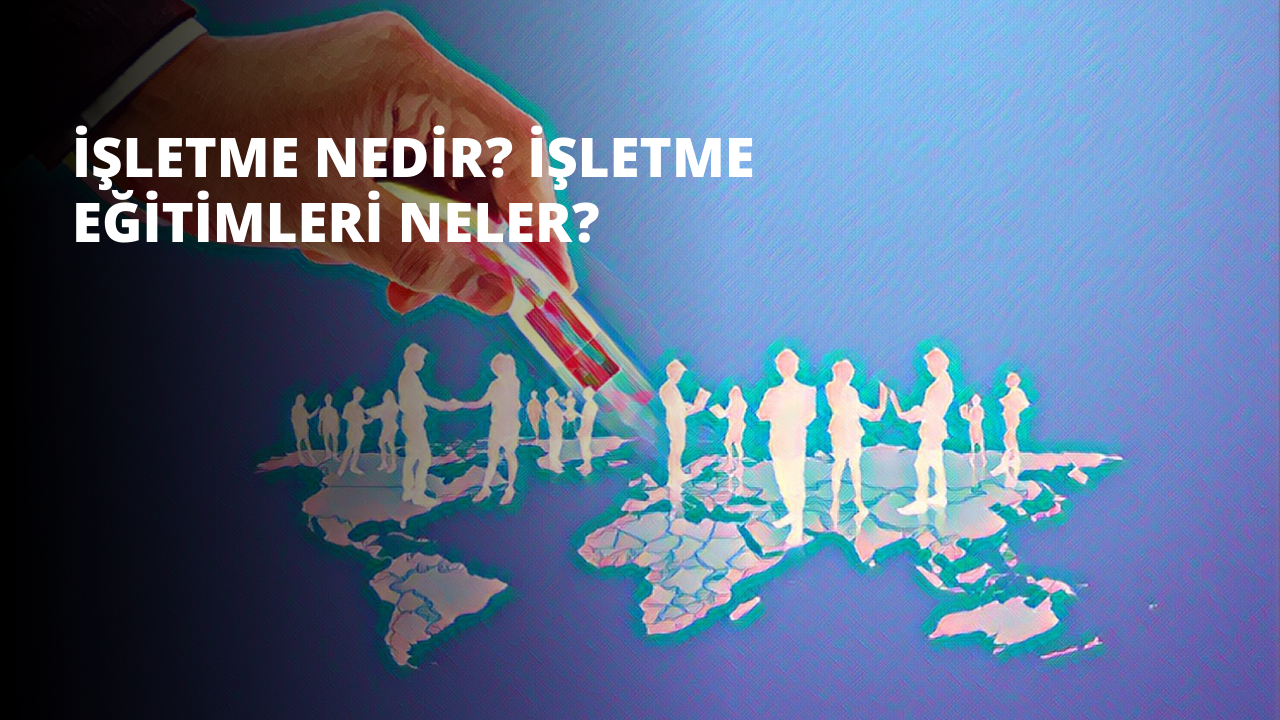 İŞLETME NEDİR? İŞLETME EĞİTİMLERİ NELER?